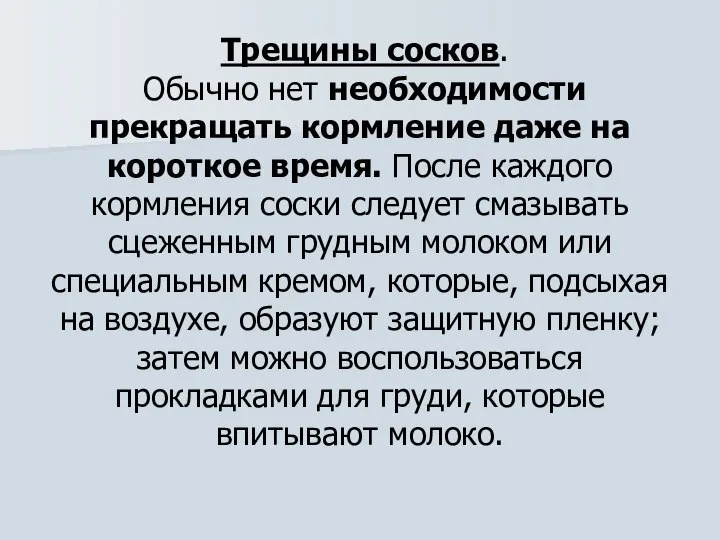 Трещины сосков.
Обычно нет необходимости прекращать кормление даже на короткое время. После каждого кормления соски следует смазывать сцеженным грудным молоком или специальным кремом, которые, подсыхая на воздухе, образуют защитную пленку; затем можно воспользоваться прокладками для груди, которые впитывают молоко.